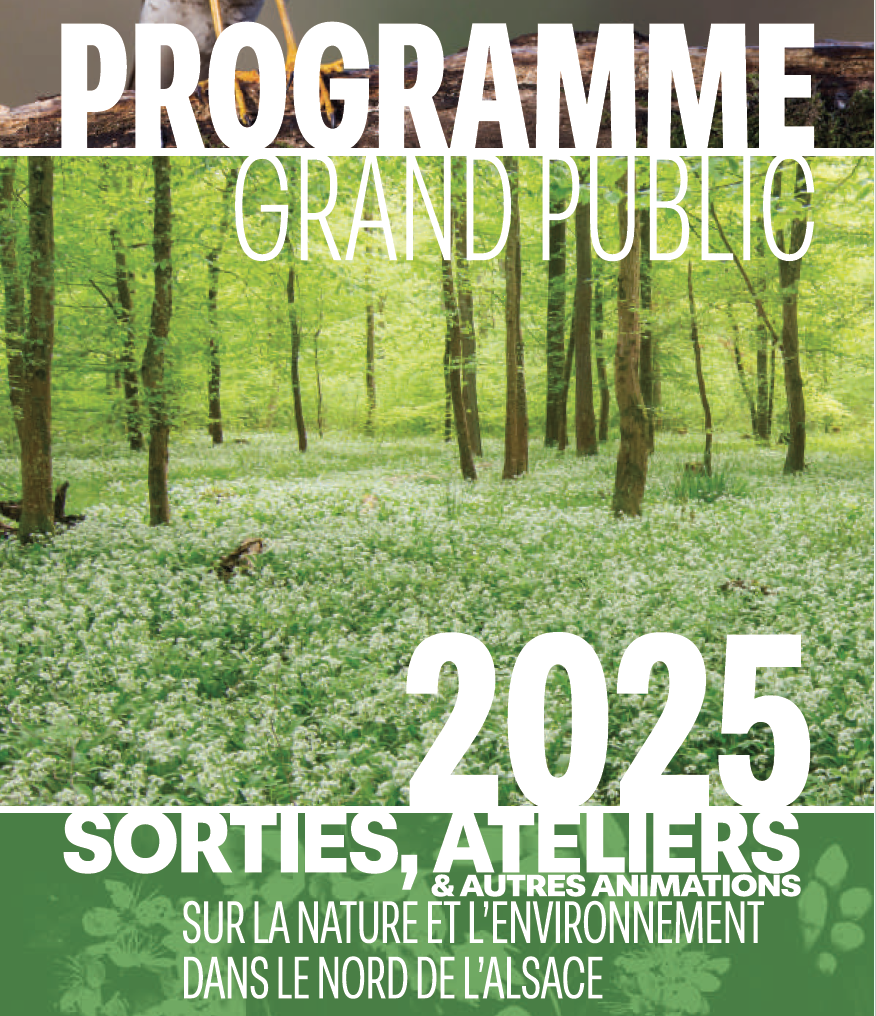 PROGRAMME
GRAND PUBLIC

2025

SORTIES, ATELIERS
& AUTRES ANIMATIONS
SUR LA NATURE ET L'ENVIRONNEMENT
DANS LE NORD DE L'ALSACE